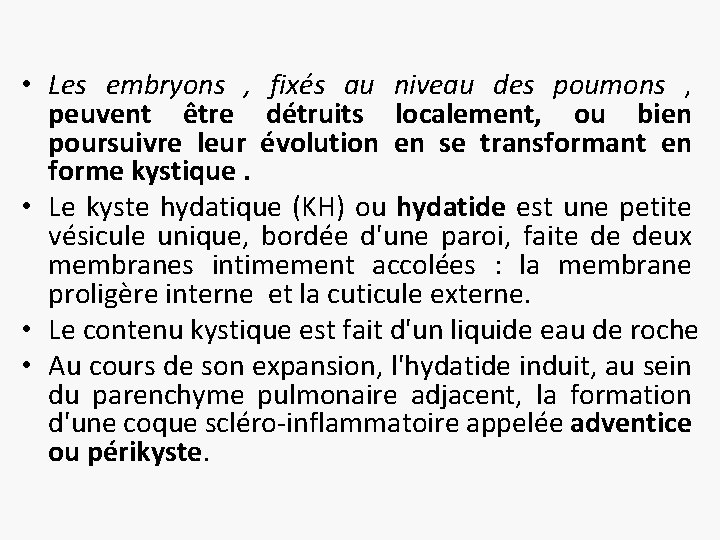 • Les embryons , fixés au niveau des poumons , peuvent être détruits localement, ou bien poursuivre leur évolution en se transformant en forme kystique .

• Le kyste hydatique (KH) ou hydatide est une petite vésicule unique, bordée d'une paroi, faite de deux membranes intimement accolées : la membrane proligère interne et la cuticule externe.

• Le contenu kystique est fait d'un liquide eau de roche

• Au cours de son expansion, l'hydatide induit, au sein du parenchyme pulmonaire adjacent, la formation d'une coque scléro-inflammatoire appelée adventice ou périkyste.